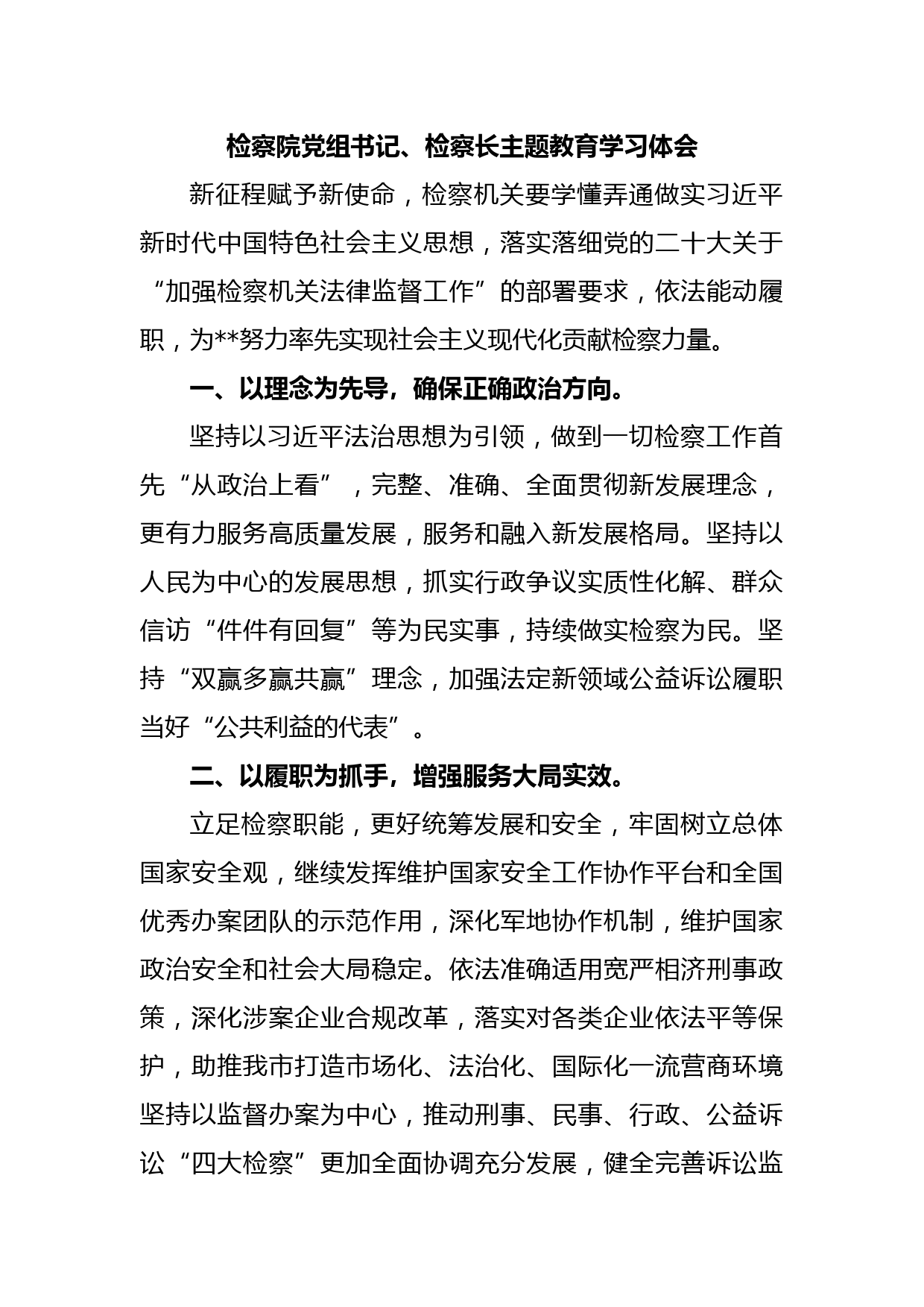 检察院党组书记、检察长主题教育学习体会

新征程赋予新使命，检察机关要学懂弄通做实习近平新时代中国特色社会主义思想，落实落细党的二十大关于“加强检察机关法律监督工作”的部署要求，依法能动履职，为**努力率先实现社会主义现代化贡献检察力量。

一、以理念为先导，确保正确政治方向。

坚持以习近平法治思想为引领，做到一切检察工作首先“从政治上看”，完整、准确、全面贯彻新发展理念，更有力服务高质量发展，服务和融入新发展格局。坚持以人民为中心的发展思想，抓实行政争议实质性化解、群众信访“件件有回复”等为民实事，持续做实检察为民。坚持“双赢多赢共赢”理念，加强法定新领域公益诉讼履职当好“公共利益的代表”。

二、以履职为抓手，增强服务大局实效。

立足检察职能，更好统筹发展和安全，牢固树立总体国家安全观，继续发挥维护国家安全工作协作平台和全国优秀办案团队的示范作用，深化军地协作机制，维护国家政治安全和社会大局稳定。依法准确适用宽严相济刑事政策，深化涉案企业合规改革，落实对各类企业依法平等保护，助推我市打造市场化、法治化、国际化一流营商环境坚持以监督办案为中心，推动刑事、民事、行政、公益诉讼“四大检察”更加全面协调充分发展，健全完善诉讼监